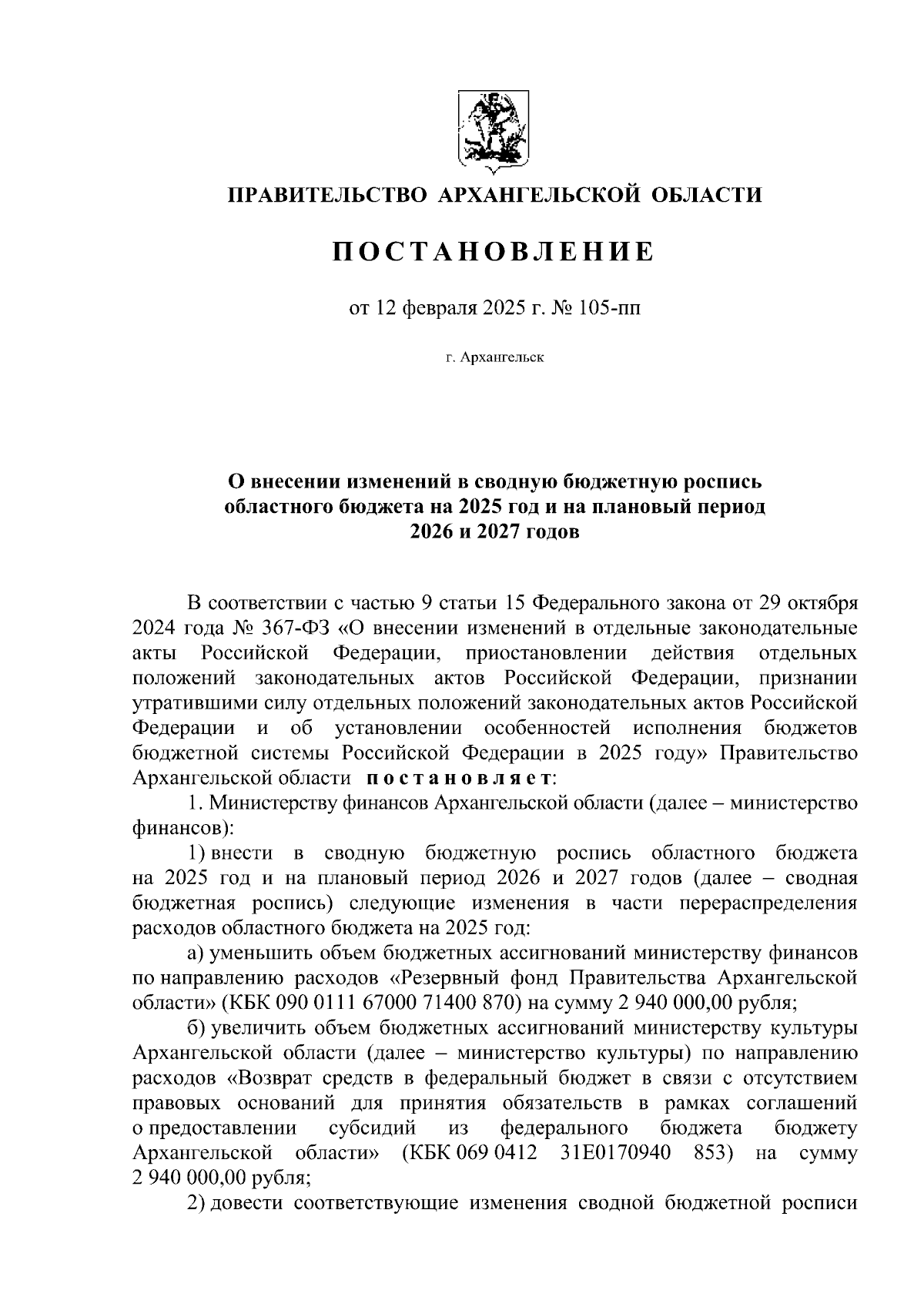 ПРАВИТЕЛЬСТВО АРХАНГЕЛЬСКОЙ ОБЛАСТИ

ПОСТАНОВЛЕНИЕ

от 12 февраля 2025 г. № 105-пп

г. Архангельск

О внесении изменений в сводную бюджетную роспись областного бюджета на 2025 год и на плановый период 2026 и 2027 годов

В соответствии с частью 9 статьи 15 Федерального закона от 29 октября 2024 года № 367-ФЗ «О внесении изменений в отдельные законодательные акты Российской Федерации, приостановлении действия отдельных положений законодательных актов Российской Федерации, признании утратившими силу отдельных положений законодательных актов Российской Федерации и об установлении особенностей исполнения бюджетов бюджетной системы Российской Федерации в 2025 году» Правительство Архангельской области постановляет:

1. Министерству финансов Архангельской области (далее – министерство финансов):

1) внести в сводную бюджетную роспись областного бюджета на 2025 год и на плановый период 2026 и 2027 годов (далее – сводная бюджетная роспись) следующие изменения в части перераспределения расходов областного бюджета на 2025 год:

а) уменьшить объем бюджетных ассигнований министерству финансов по направлению расходов «Резервный фонд Правительства Архангельской области» (КБК 090 0111 67000 71400 870) на сумму 2 940 000,00 рубля;

б) увеличить объем бюджетных ассигнований министерству культуры Архангельской области (далее – министерство культуры) по направлению расходов «Возврат средств в федеральный бюджет в связи с отсутствием правовых оснований для принятия обязательств в рамках соглашений о предоставлении субсидий из федерального бюджета бюджету Архангельской области» (КБК 069 0412 31Е0170940 853) на сумму 2 940 000,00 рубля;

2) довести соответствующие изменения сводной бюджетной росписи